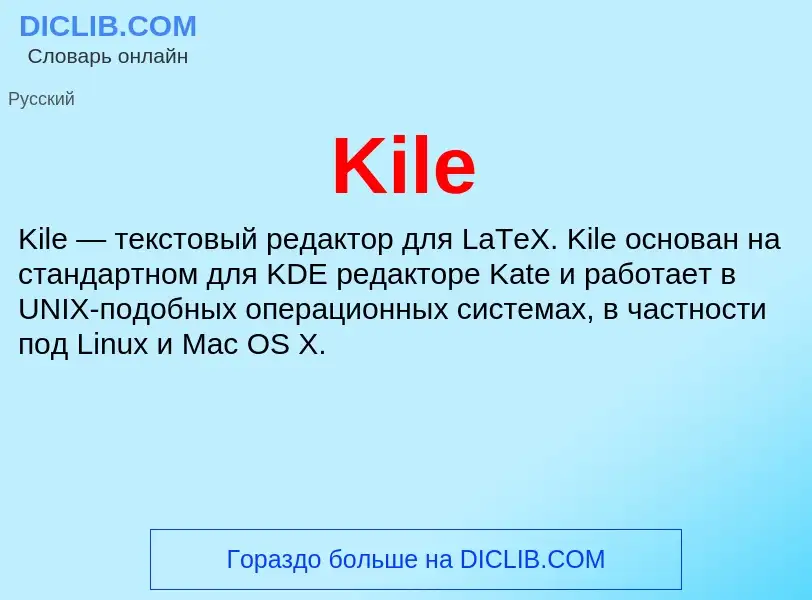 DICLIB.COM
Словарь онлайн

Русский

Kile

Kile — текстовый редактор для LaTeX. Kile основан на стандартном для KDE редакторе Kate и работает в UNIX-подобных операционных системах, в частности под Linux и Mac OS X.

Гораздо больше на DICLIB.COM